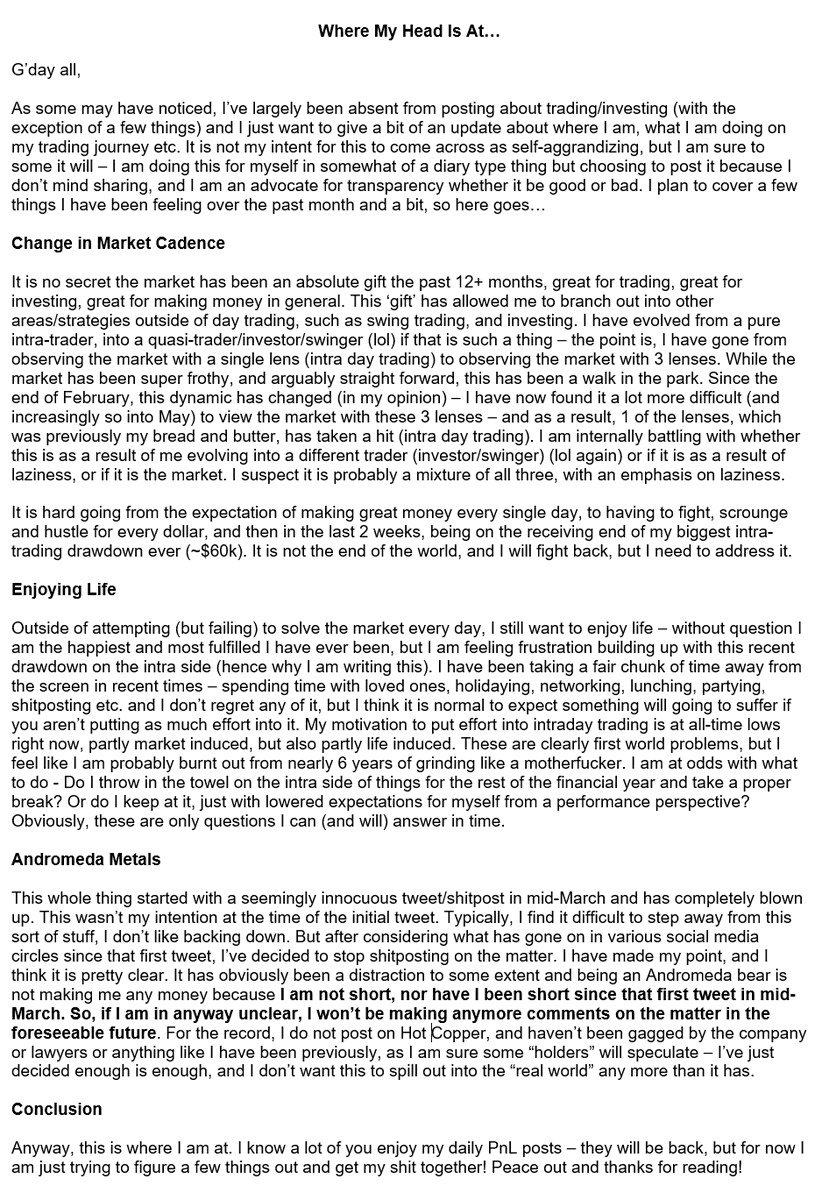 Where My Head Is At…

G'day all,

As some may have noticed, I've largely been absent from posting about trading/investing (with the exception of a few things) and I just want to give a bit of an update about where I am, what I am doing on my trading journey etc. It is not my intent for this to come across as self-aggrandizing, but I am sure to some it will – I am doing this for myself in somewhat of a diary type thing but choosing to post it because I don't mind sharing, and I am an advocate for transparency whether it be good or bad. I plan to cover a few things I have been feeling over the past month and a bit, so here goes…

Change in Market Cadence

It is no secret the market has been an absolute gift the past 12+ months, great for trading, great for investing, great for making money in general. This 'gift' has allowed me to branch out into other areas/strategies outside of day trading, such as swing trading, and investing. I have evolved from a pure intra-trader, into a quasi-trader/investor/swinger (lol) if that is such a thing – the point is, I have gone from observing the market with a single lens (intra day trading) to observing the market with 3 lenses. While the market has been super frothy, and arguably straight forward, this has been a walk in the park. Since the end of February, this dynamic has changed (in my opinion) – I have now found it a lot more difficult (and increasingly so into May) to view the market with these 3 lenses – and as a result, 1 of the lenses, which was previously my bread and butter, has taken a hit (intra day trading). I am internally battling with whether this is as a result of me evolving into a different trader (investor/swinger) (lol again) or if it is as a result of laziness, or if it is the market. I suspect it is probably a mixture of all three, with an emphasis on laziness.

It is hard going from the expectation of making great money every single day, to having to fight, scrounge and hustle for every dollar, and then in the last 2 weeks, being on the receiving end of my biggest intra-trading drawdown ever (~$60k). It is not the end of the world, and I will fight back, but I need to address it.

Enjoying Life

Outside of attempting (but failing) to solve the market every day, I still want to enjoy life – without question I am the happiest and most fulfilled I have ever been, but I am feeling frustration building up with this recent drawdown on the intra side (hence why I am writing this). I have been taking a fair chunk of time away from the screen in recent times – spending time with loved ones, holidaying, networking, lunching, partying, shitposting etc. and I don't regret any of it, but I think it is normal to expect something will going to suffer if you aren't putting as much effort into it. My motivation to put effort into intraday trading is at all-time lows right now, partly market induced, but also partly life induced. These are clearly first world problems, but I feel like I am probably burnt out from nearly 6 years of grinding like a motherfucker. I am at odds with what to do - Do I throw in the towel on the intra side of things for the rest of the financial year and take a proper break? Or do I keep at it, just with lowered expectations for myself from a performance perspective? Obviously, these are only questions I can (and will) answer in time.

Andromeda Metals

This whole thing started with a seemingly innocuous tweet/shitpost in mid-March and has completely blown up. This wasn't my intention at the time of the initial tweet. Typically, I find it difficult to step away from this sort of stuff, I don't like backing down. But after considering what has gone on in various social media circles since that first tweet, I've decided to stop shitposting on the matter. I have made my point, and I think it is pretty clear. It has obviously been a distraction to some extent and being an Andromeda bear is not making me any money because I am not short, nor have I been short since that first tweet in mid-March. So, if I am in anyway unclear, I won't be making anymore comments on the matter in the foreseeable future. For the record, I do not post on Hot Copper, and haven't been gagged by the company or lawyers or anything like I have been previously, as I am sure some "holders" will speculate – I've just decided enough is enough, and I don't want this to spill out into the "real world" any more than it has.

Conclusion

Anyway, this is where I am at. I know a lot of you enjoy my daily PnL posts – they will be back, but for now I am just trying to figure a few things out and get my shit together! Peace out and thanks for reading!